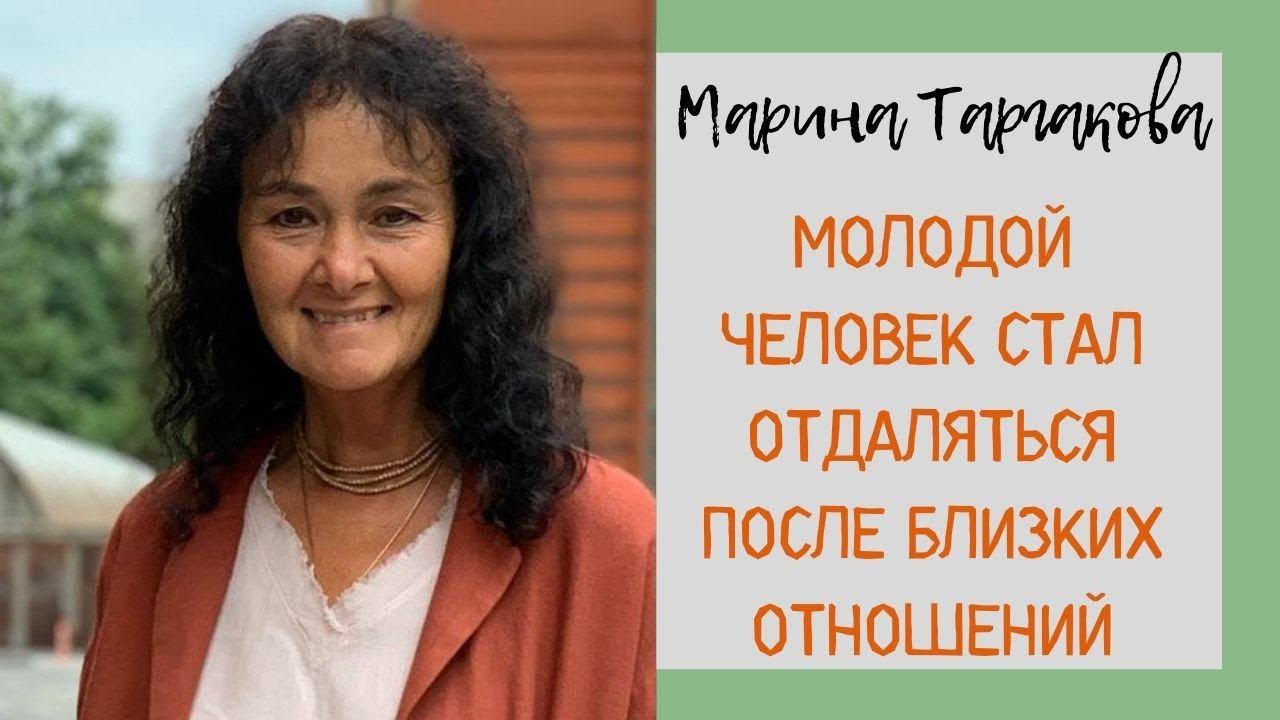 Марина Таргакова

МОЛОДОЙ ЧЕЛОВЕК СТАЛ ОТДАЛЯТЬСЯ ПОСЛЕ БЛИЗКИХ ОТНОШЕНИЙ